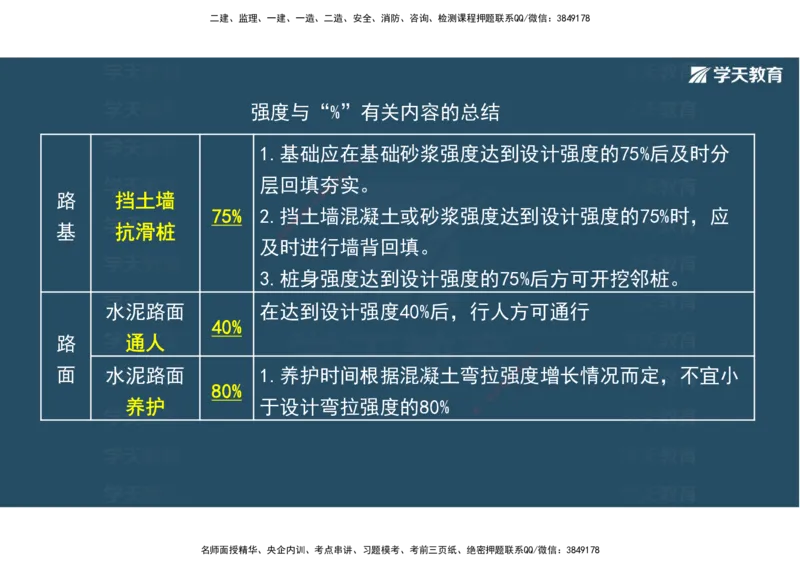 二建、监理、一建、一造、二造、安全、消防、咨询、检测课程押题联系QQ/微信：3849178

学天教育

强度与“%”有关内容的总结

| 路基 | 挡土墙 抗滑桩 | 75% | 1. 基础应在基础砂浆强度达到设计强度的75%后及时分层回填夯实。 2. 挡土墙混凝土或砂浆强度达到设计强度的75%时，应及时进行墙背回填。 3. 桩身强度达到设计强度的75%后方可开挖邻桩。 |
|---|---|---|---|
| 路面 | 水泥路面 通人 | 40% | 在达到设计强度40%后，行人方可通行 |
| 路面 | 水泥路面 养护 | 80% | 1. 养护时间根据混凝土弯拉强度增长情况而定，不宜小于设计弯拉强度的80% |

名师面授精华、央企内训、考点串讲、习题模考、考前三页纸、绝密押题联系QQ/微信：3849178